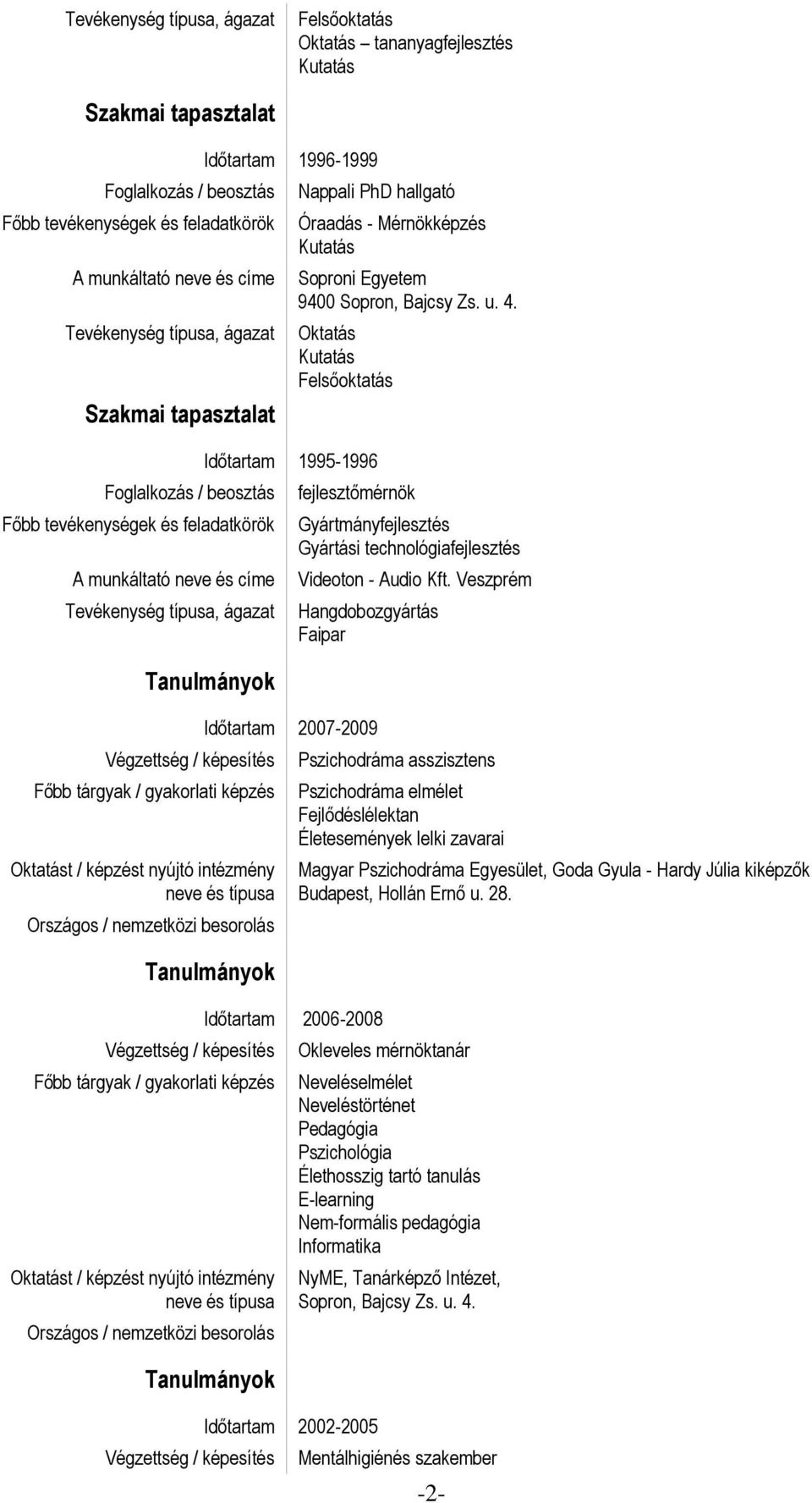 Tevékenység típusa, ágazat Felsőoktatás
Oktatás – tananyagfejlesztés
Kutatás

Szakmai tapasztalat

Időtartam 1996-1999
Foglalkozás / beosztás Nappali PhD hallgató
Főbb tevékenységek és feladatkörök Óraadás - Mérnökképzés
Kutatás
A munkáltató neve és címe Soproni Egyetem
9400 Sopron, Bajcsy Zs. u. 4.
Tevékenység típusa, ágazat Oktatás
Kutatás
Felsőoktatás

Szakmai tapasztalat

Időtartam 1995-1996
Foglalkozás / beosztás fejlesztőmérnök
Főbb tevékenységek és feladatkörök Gyártmányfejlesztés
Gyártási technológiafejlesztés
A munkáltató neve és címe Videoton - Audio Kft. Veszprém
Tevékenység típusa, ágazat Hangdobozgyártás
Faipar

Tanulmányok

Időtartam 2007-2009
Végzettség / képesítés Pszichodráma asszisztens
Főbb tárgyak / gyakorlati képzés Pszichodráma elmélet
Fejlődéslélektan
Életesemények lelki zavarai
Oktatást / képzést nyújtó intézmény neve és típusa Magyar Pszichodráma Egyesület, Goda Gyula - Hardy Júlia kiképzők
Budapest, Hollán Ernő u. 28.
Országos / nemzetközi besorolás

Tanulmányok

Időtartam 2006-2008
Végzettség / képesítés Okleveles mérnöktanár
Főbb tárgyak / gyakorlati képzés Neveléselmélet
Neveléstörténet
Pedagógia
Pszichológia
Élethosszig tartó tanulás
E-learning
Nem-formális pedagógia
Informatika
Oktatást / képzést nyújtó intézmény neve és típusa NyME, Tanárképző Intézet,
Sopron, Bajcsy Zs. u. 4.
Országos / nemzetközi besorolás

Tanulmányok

Időtartam 2002-2005
Végzettség / képesítés Mentálhigiénés szakember

-2-